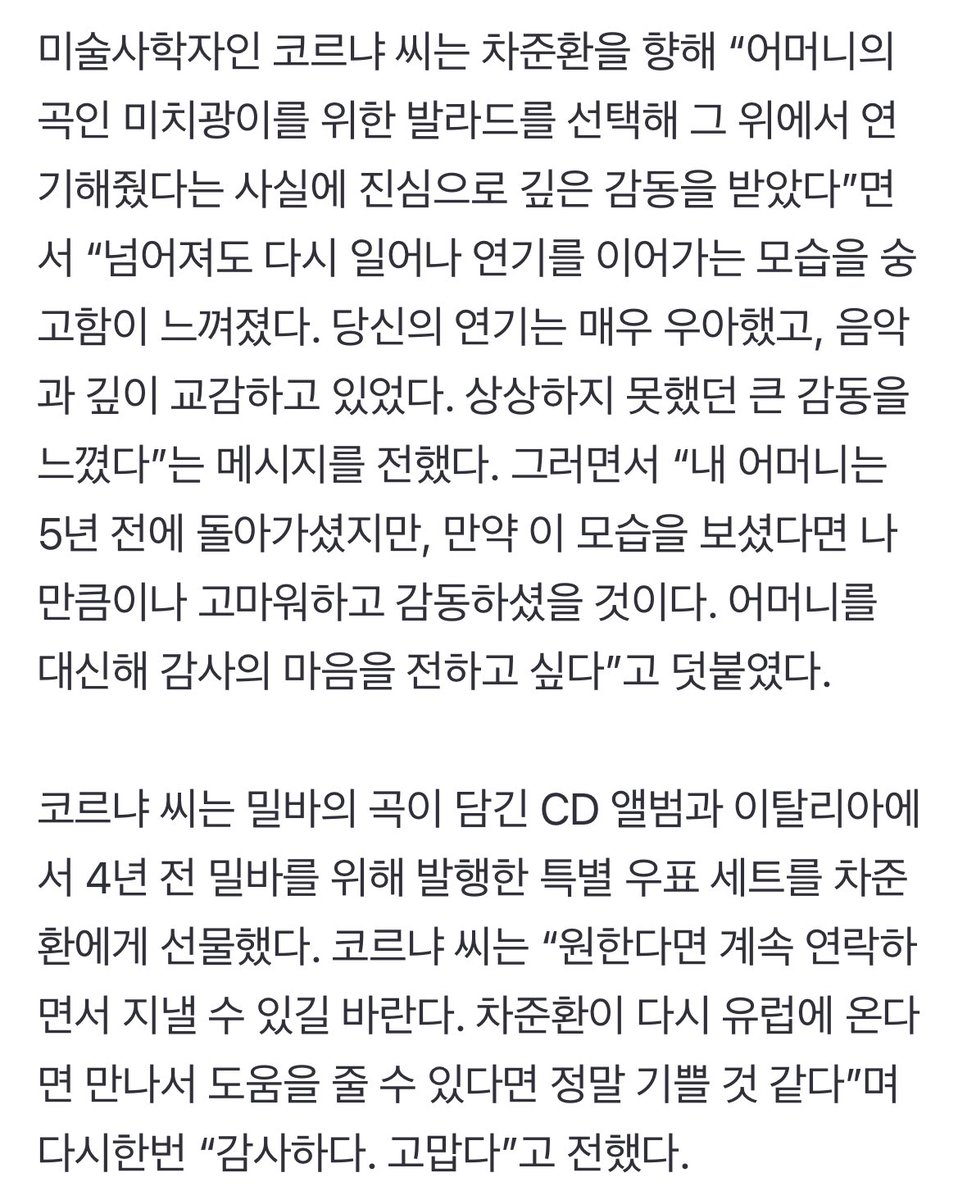 미술사학자인 코르냐 씨는 차준환을 향해 “어머니의 곡인 미치광이를 위한 발라드를 선택해 그 위에서 연기해줬다는 사실에 진심으로 깊은 감동을 받았다”면서 “넘어져도 다시 일어나 연기를 이어가는 모습을 숭고함이 느껴졌다. 당신의 연기는 매우 우아했고, 음악과 깊이 교감하고 있었다. 상상하지 못했던 큰 감동을 느꼈다”는 메시지를 전했다. 그러면서 “내 어머니는 5년 전에 돌아가셨지만, 만약 이 모습을 보셨다면 나만큼이나 고마워하고 감동하셨을 것이다. 어머니를 대신해 감사의 마음을 전하고 싶다”고 덧붙였다.

코르냐 씨는 밀바의 곡이 담긴 CD 앨범과 이탈리아에서 4년 전 밀바를 위해 발행한 특별 우표 세트를 차준환에게 선물했다. 코르냐 씨는 “원한다면 계속 연락하면서 지낼 수 있길 바란다. 차준환이 다시 유럽에 온다면 만나서 도움을 줄 수 있다면 정말 기쁠 것 같다”며 다시한번 “감사하다. 고맙다”고 전했다.